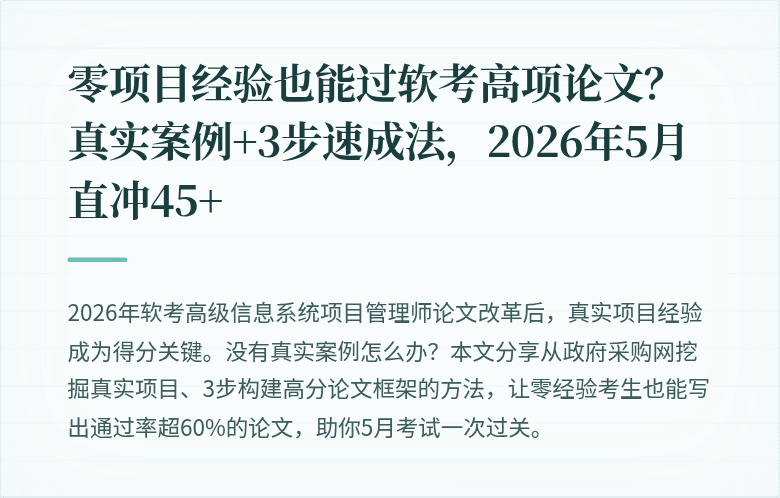 零项目经验也能过软考高项论文?真实案例+3步速成法，2026年5月直冲45+

2026年软考高级信息系统项目管理师论文改革后，真实项目经验成为得分关键。没有真实案例怎么办？本文分享从政府采购网挖掘真实项目、3步构建高分论文框架的方法，让零经验考生也能写出通过率超60%的论文，助你5月考试一次过关。